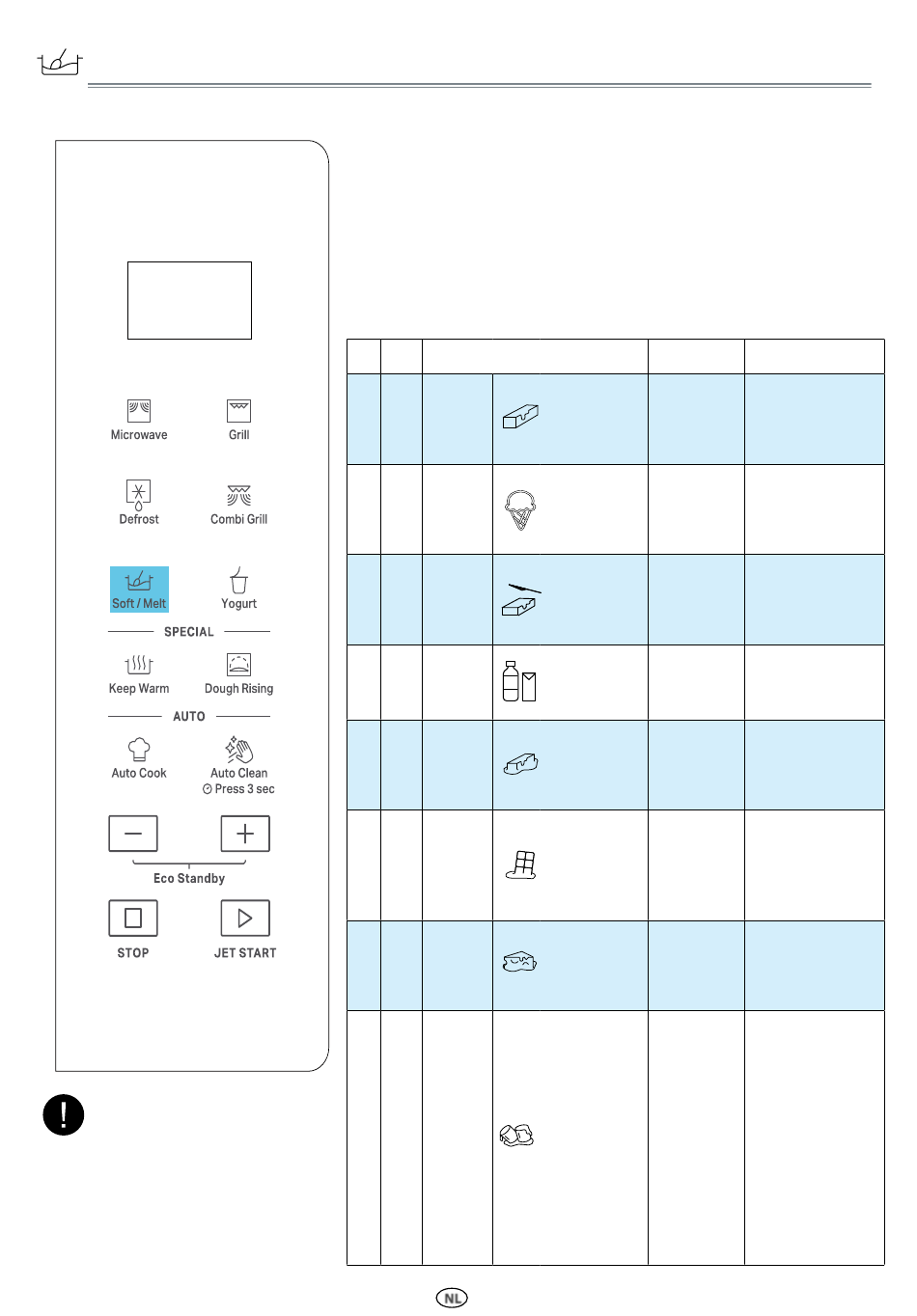 Microwave
Grill
Defrost
Combi Grill
Soft / Melt
Yogurt
SPECIAL
Keep Warm
Dough Rising
AUTO
Auto Cook
Auto Clean
Press 3 sec
Eco Standby
STOP
JET START

NL